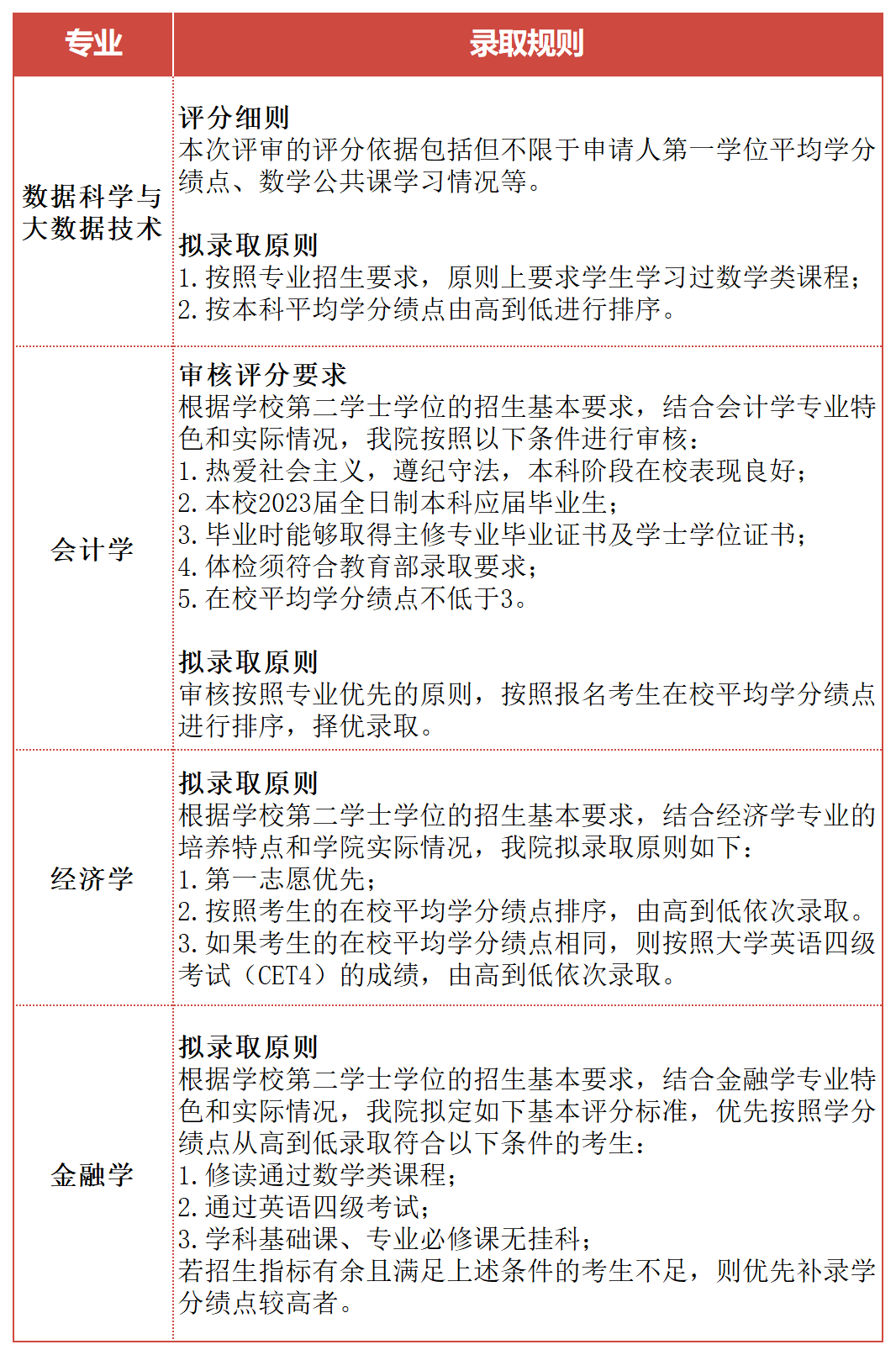 | 专业 | 录取规则 |
|---|---|
| 数据科学与大数据技术 | 评分细则<br>本次评审的评分依据包括但不限于申请人第一学位平均学分绩点、数学公共课学习情况等。<br><br>拟录取原则<br>1. 按照专业招生要求，原则上要求学生学习过数学类课程；<br>2. 按本科平均学分绩点由高到低进行排序。 |
| 会计学 | 审核评分要求<br>根据学校第二学士学位的招生基本要求，结合会计学专业特色和实际情况，我院按照以下条件进行审核：<br>1. 热爱社会主义，遵纪守法，本科阶段在校表现良好；<br>2. 本校2023届全日制本科应届毕业生；<br>3. 毕业时能够取得主修专业毕业证书及学士学位证书；<br>4. 体检须符合教育部录取要求；<br>5. 在校平均学分绩点不低于3。<br><br>拟录取原则<br>审核按照专业优先的原则，按照报名考生在校平均学分绩点进行排序，择优录取。 |
| 经济学 | 拟录取原则<br>根据学校第二学士学位的招生基本要求，结合经济学专业的培养特点和学院实际情况，我院拟录取原则如下：<br>1. 第一志愿优先；<br>2. 按照考生的在校平均学分绩点排序，由高到低依次录取。<br>3. 如果考生的在校平均学分绩点相同，则按照大学英语四级考试（CET4）的成绩，由高到低依次录取。 |
| 金融学 | 拟录取原则<br>根据学校第二学士学位的招生基本要求，结合金融学专业特色和实际情况，我院拟定如下基本评分标准，优先按照学分绩点从高到低录取符合以下条件的考生：<br>1. 修读通过数学类课程；<br>2. 通过英语四级考试；<br>3. 学科基础课、专业必修课无挂科；<br>若招生指标有余且满足上述条件的考生不足，则优先补录学分绩点较高者。 |